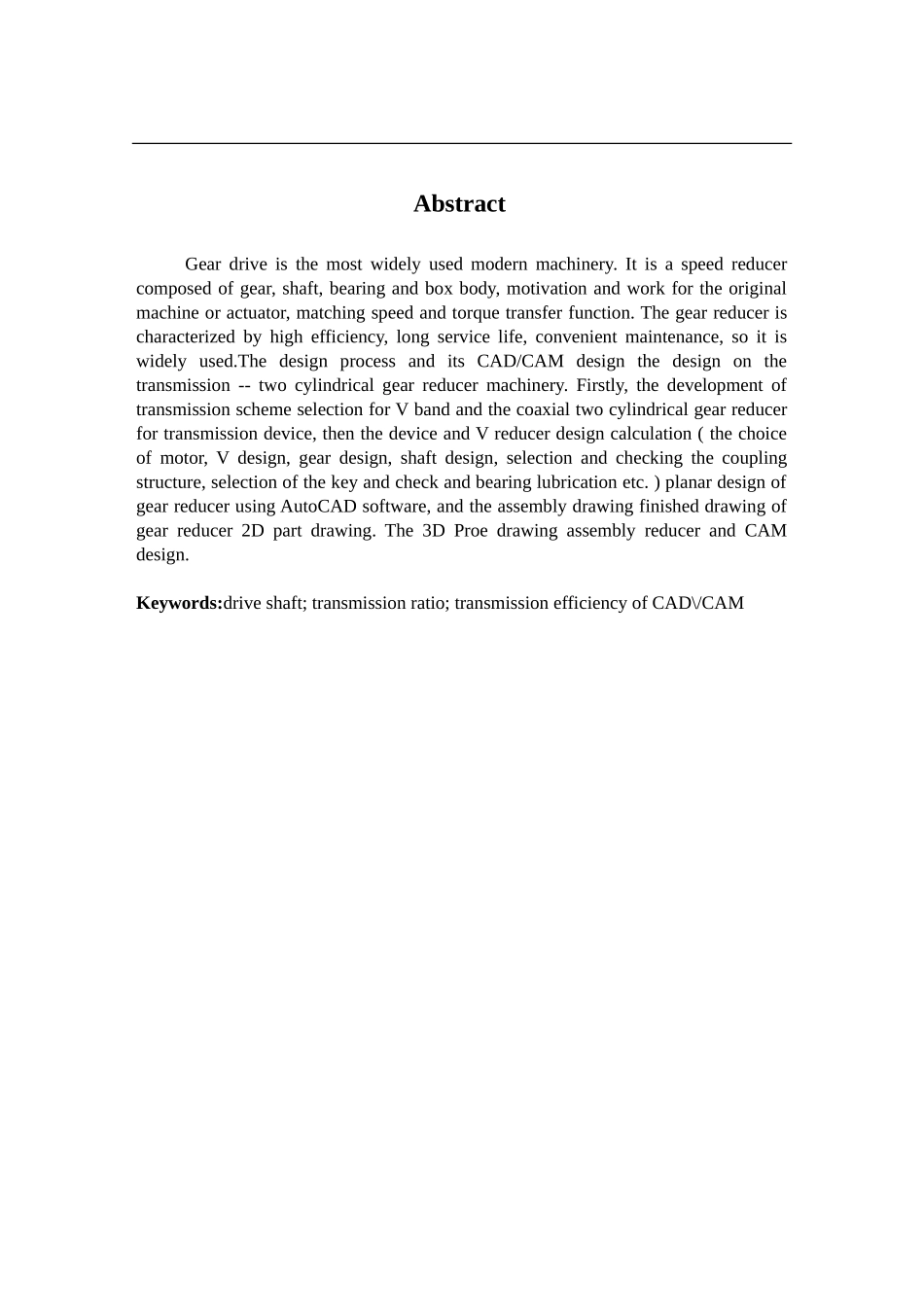 Abstract

Gear drive is the most widely used modern machinery. It is a speed reducer composed of gear, shaft, bearing and box body, motivation and work for the original machine or actuator, matching speed and torque transfer function. The gear reducer is characterized by high efficiency, long service life, convenient maintenance, so it is widely used.The design process and its CAD/CAM design the design on the transmission -- two cylindrical gear reducer machinery. Firstly, the development of transmission scheme selection for V band and the coaxial two cylindrical gear reducer for transmission device, then the device and V reducer design calculation ( the choice of motor, V design, gear design, shaft design, selection and checking the coupling structure, selection of the key and check and bearing lubrication etc. ) planar design of gear reducer using AutoCAD software, and the assembly drawing finished drawing of gear reducer 2D part drawing. The 3D Proe drawing assembly reducer and CAM design.

Keywords:drive shaft; transmission ratio; transmission efficiency of CAD\/CAM